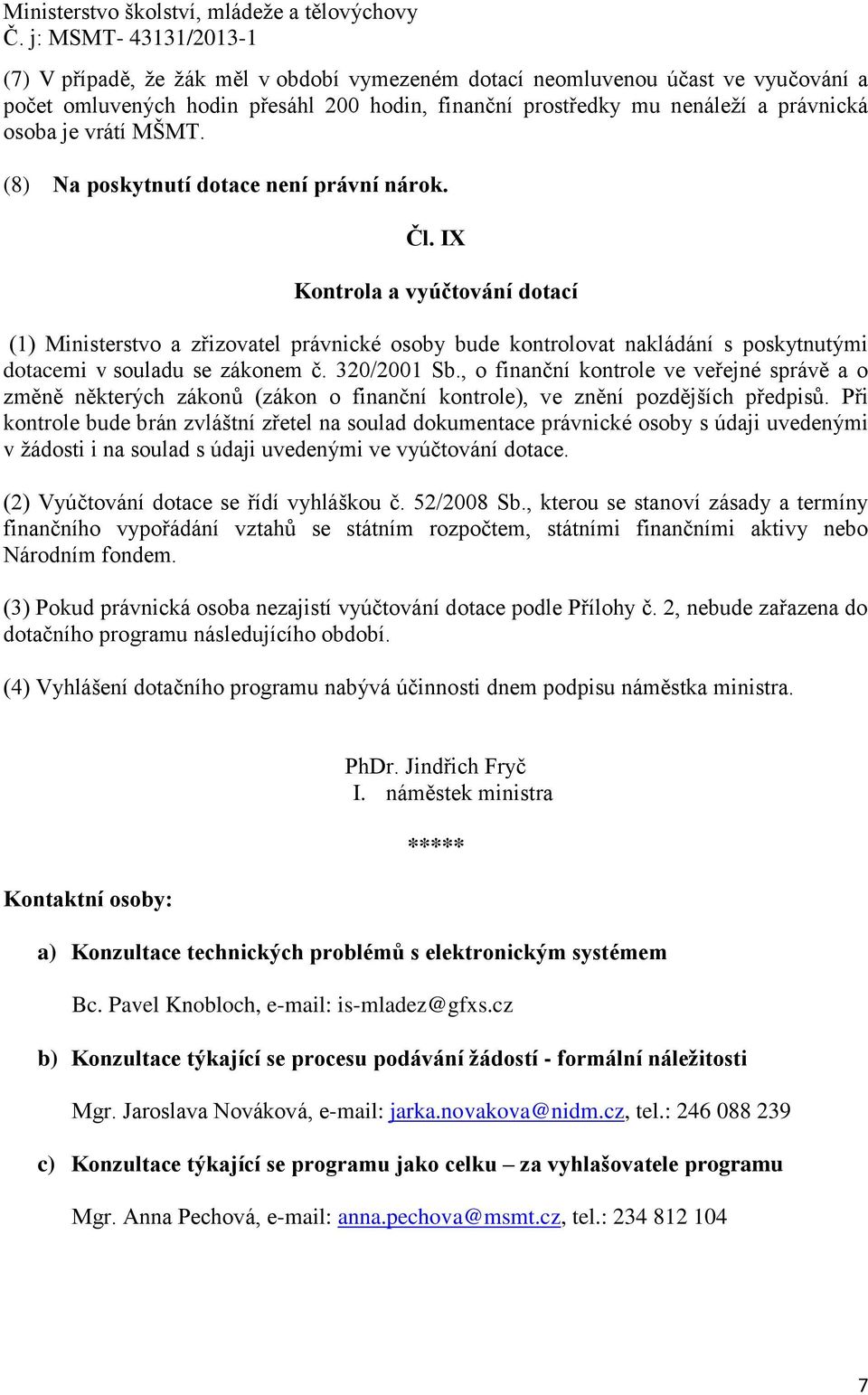 Ministerstvo školství, mládeže a tělovýchovy
Č. j: MSMT- 43131/2013-1

(7) V případě, že žák měl v období vymezeném dotací neomluvenou účast ve vyučování a počet omluvených hodin přesáhl 200 hodin, finanční prostředky mu nenáleží a právnická osoba je vrátí MŠMT.

(8) Na poskytnutí dotace není právní nárok.

Čl. IX

Kontrola a vyúčtování dotací

(1) Ministerstvo a zřizovatel právnické osoby bude kontrolovat nakládání s poskytnutými dotacemi v souladu se zákonem č. 320/2001 Sb., o finanční kontrole ve veřejné správě a o změně některých zákonů (zákon o finanční kontrole), ve znění pozdějších předpisů. Při kontrole bude brán zvláštní zřetel na soulad dokumentace právnické osoby s údaji uvedenými v žádosti i na soulad s údaji uvedenými ve vyúčtování dotace.

(2) Vyúčtování dotace se řídí vyhláškou č. 52/2008 Sb., kterou se stanoví zásady a termíny finančního vypořádání vztahů se státním rozpočtem, státními finančními aktivy nebo Národním fondem.

(3) Pokud právnická osoba nezajistí vyúčtování dotace podle Přílohy č. 2, nebude zařazena do dotačního programu následujícího období.

(4) Vyhlášení dotačního programu nabývá účinnosti dnem podpisu náměstka ministra.

PhDr. Jindřich Fryč
I. náměstek ministra

*****

Kontaktní osoby:

a) Konzultace technických problémů s elektronickým systémem

Bc. Pavel Knobloch, e-mail: is-mladez@gfxs.cz

b) Konzultace týkající se procesu podávání žádostí - formální náležitosti

Mgr. Jaroslava Nováková, e-mail: jarka.novakova@nidm.cz, tel.: 246 088 239

c) Konzultace týkající se programu jako celku – za vyhlašovatele programu

Mgr. Anna Pechová, e-mail: anna.pechova@msmt.cz, tel.: 234 812 104

7